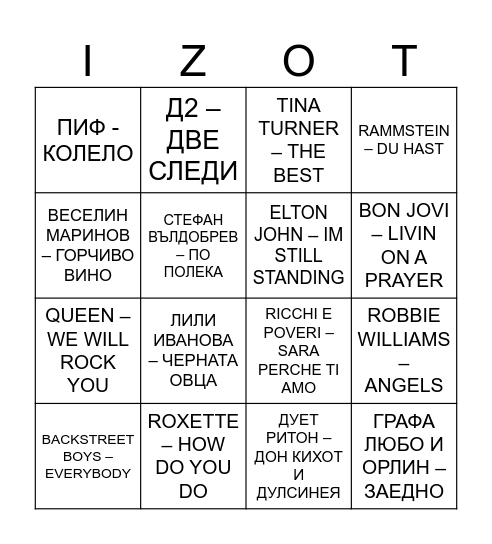 | I | Z | O | T |
|---|---|---|---|
| ПИФ - КОЛЕЛО | Д2 – ДВЕ СЛЕДИ | TINA TURNER – THE BEST | RAMMSTEIN – DU HAST |
| ВЕСЕЛИН МАРИНОВ – ГОРЧИВО ВИНО | СТЕФАН ВЪЛДОБРЕВ – ПО ПОЛЕКА | ELTON JOHN – IM STILL STANDING | BON JOVI – LIVIN ON A PRAYER |
| QUEEN – WE WILL ROCK YOU | ЛИЛИ ИВАНОВА – ЧЕРНАТА ОВЦА | RICCHI E POVERI – SARA PERCHE TI AMO | ROBBIE WILLIAMS – ANGELS |
| BACKSTREET BOYS – EVERYBODY | ROXETTE – HOW DO YOU DO | ДУЕТ РИТОН – ДОН КИХОТ И ДУЛСИНЕЯ | ГРАФА ЛЮБО И ОРЛИН – ЗАЕДНО |